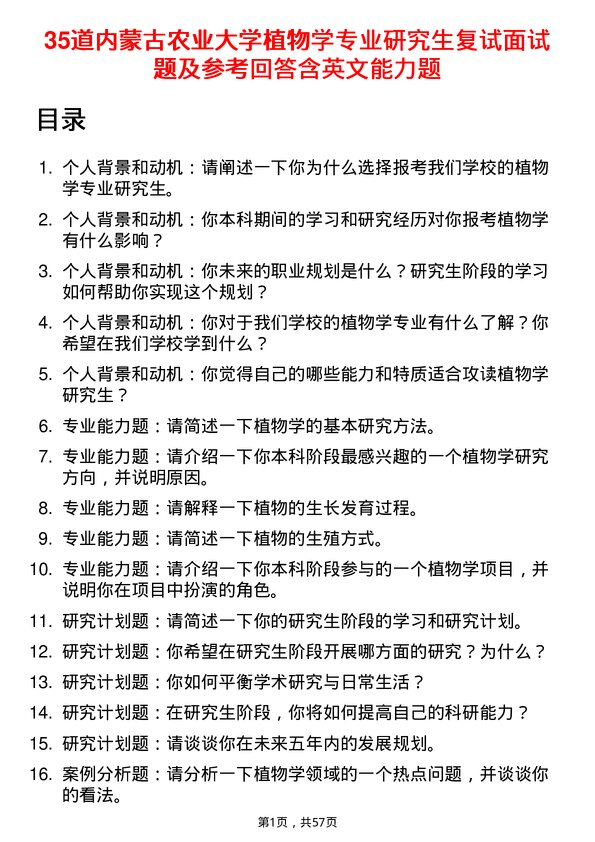 35道内蒙古农业大学植物学专业研究生复试面试题及参考回答含英文能力题

目录

1. 个人背景和动机：请阐述一下你为什么选择报考我们学校的植物学专业研究生。

2. 个人背景和动机：你本科期间的学习和研究经历对你报考植物学有什么影响？

3. 个人背景和动机：你未来的职业规划是什么？研究生阶段的学习如何帮助你实现这个规划？

4. 个人背景和动机：你对于我们学校的植物学专业有什么了解？你希望在我们学校学到什么？

5. 个人背景和动机：你觉得自己的哪些能力和特质适合攻读植物学研究生？

6. 专业能力题：请简述一下植物学的基本研究方法。

7. 专业能力题：请介绍一下你本科阶段最感兴趣的一个植物学研究方向，并说明原因。

8. 专业能力题：请解释一下植物的生长发育过程。

9. 专业能力题：请简述一下植物的生殖方式。

10. 专业能力题：请介绍一下你本科阶段参与的一个植物学项目，并说明你在项目中扮演的角色。

11. 研究计划题：请简述一下你的研究生阶段的学习和研究计划。

12. 研究计划题：你希望在研究生阶段开展哪方面的研究？为什么？

13. 研究计划题：你如何平衡学术研究与日常生活？

14. 研究计划题：在研究生阶段，你将如何提高自己的科研能力？

15. 研究计划题：请谈谈你在未来五年内的发展规划。

16. 案例分析题：请分析一下植物学领域的一个热点问题，并谈谈你的看法。

第1页，共57页